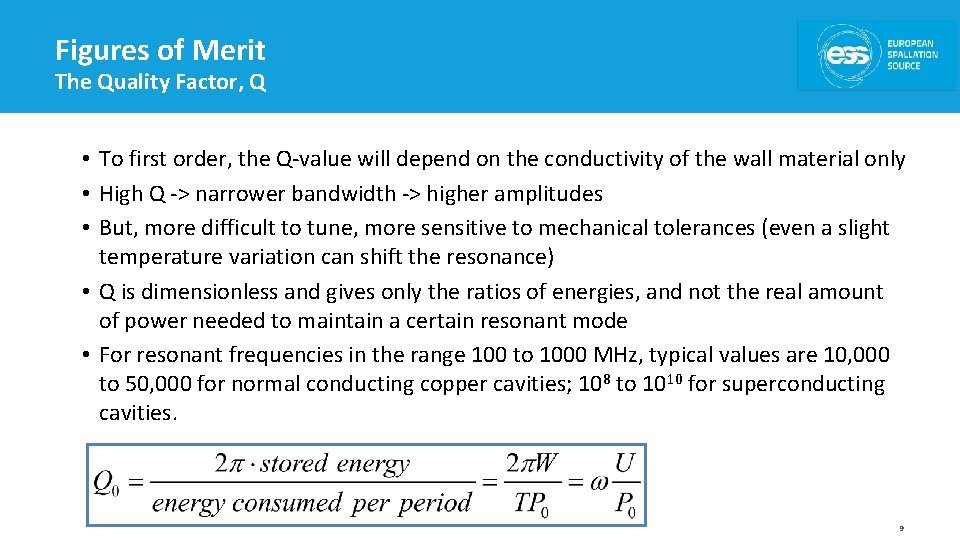 Figures of Merit
The Quality Factor, Q

ess EUROPEAN SPALLATION SOURCE

• To first order, the Q-value will depend on the conductivity of the wall material only
• High Q -> narrower bandwidth -> higher amplitudes
• But, more difficult to tune, more sensitive to mechanical tolerances (even a slight temperature variation can shift the resonance)
• Q is dimensionless and gives only the ratios of energies, and not the real amount of power needed to maintain a certain resonant mode
• For resonant frequencies in the range 100 to 1000 MHz, typical values are 10,000 to 50,000 for normal conducting copper cavities; $10^8$ to $10^{10}$ for superconducting cavities.

$Q_0 = \frac{2\pi \cdot stored\ energy}{energy\ consumed\ per\ period} = \frac{2\pi W}{TP_0} = \omega \frac{U}{P_0}$

9